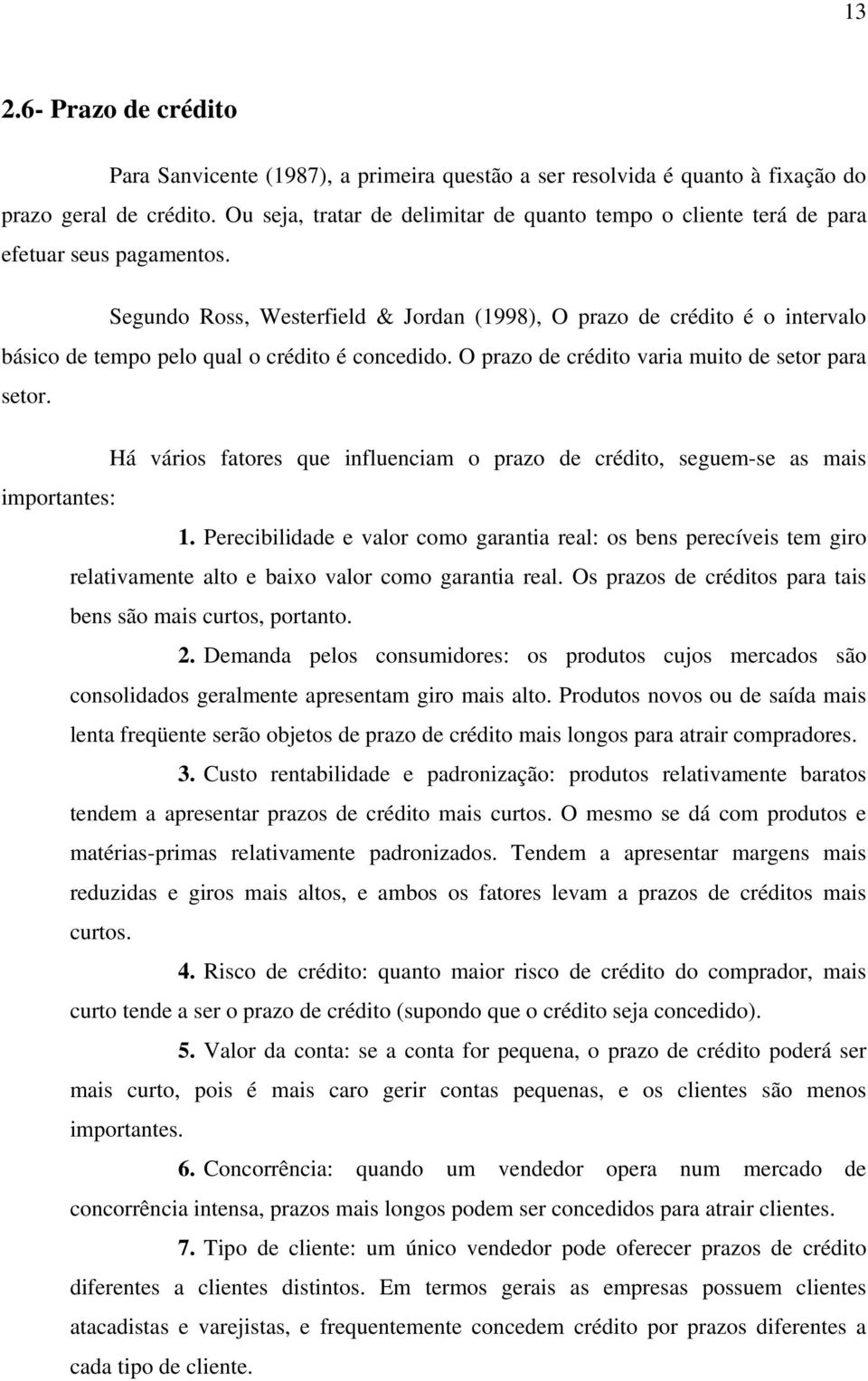 13

2.6- Prazo de crédito

Para Sanvicente (1987), a primeira questão a ser resolvida é quanto à fixação do prazo geral de crédito. Ou seja, tratar de delimitar de quanto tempo o cliente terá de para efetuar seus pagamentos.

Segundo Ross, Westerfield & Jordan (1998), O prazo de crédito é o intervalo básico de tempo pelo qual o crédito é concedido. O prazo de crédito varia muito de setor para setor.

Há vários fatores que influenciam o prazo de crédito, seguem-se as mais importantes:

1. Perecibilidade e valor como garantia real: os bens perecíveis tem giro relativamente alto e baixo valor como garantia real. Os prazos de créditos para tais bens são mais curtos, portanto.

2. Demanda pelos consumidores: os produtos cujos mercados são consolidados geralmente apresentam giro mais alto. Produtos novos ou de saída mais lenta freqüente serão objetos de prazo de crédito mais longos para atrair compradores.

3. Custo rentabilidade e padronização: produtos relativamente baratos tendem a apresentar prazos de crédito mais curtos. O mesmo se dá com produtos e matérias-primas relativamente padronizados. Tendem a apresentar margens mais reduzidas e giros mais altos, e ambos os fatores levam a prazos de créditos mais curtos.

4. Risco de crédito: quanto maior risco de crédito do comprador, mais curto tende a ser o prazo de crédito (supondo que o crédito seja concedido).

5. Valor da conta: se a conta for pequena, o prazo de crédito poderá ser mais curto, pois é mais caro gerir contas pequenas, e os clientes são menos importantes.

6. Concorrência: quando um vendedor opera num mercado de concorrência intensa, prazos mais longos podem ser concedidos para atrair clientes.

7. Tipo de cliente: um único vendedor pode oferecer prazos de crédito diferentes a clientes distintos. Em termos gerais as empresas possuem clientes atacadistas e varejistas, e frequentemente concedem crédito por prazos diferentes a cada tipo de cliente.